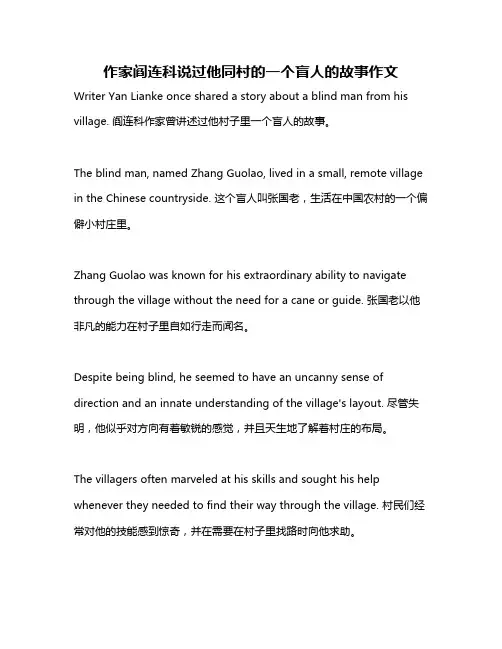 作家阎连科说过他同村的一个盲人的故事作文

Writer Yan Lianke once shared a story about a blind man from his village. 阎连科作家曾讲述过他村子里一个盲人的故事。

The blind man, named Zhang Guolao, lived in a small, remote village in the Chinese countryside. 这个盲人叫张国老，生活在中国农村的一个偏僻小村庄里。

Zhang Guolao was known for his extraordinary ability to navigate through the village without the need for a cane or guide. 张国老以他非凡的能力在村子里自如行走而闻名。

Despite being blind, he seemed to have an uncanny sense of direction and an innate understanding of the village's layout. 尽管失明，他似乎对方向有着敏锐的感觉，并且天生地了解着村庄的布局。

The villagers often marveled at his skills and sought his help whenever they needed to find their way through the village. 村民们经常对他的技能感到惊奇，并在需要在村子里找路时向他求助。